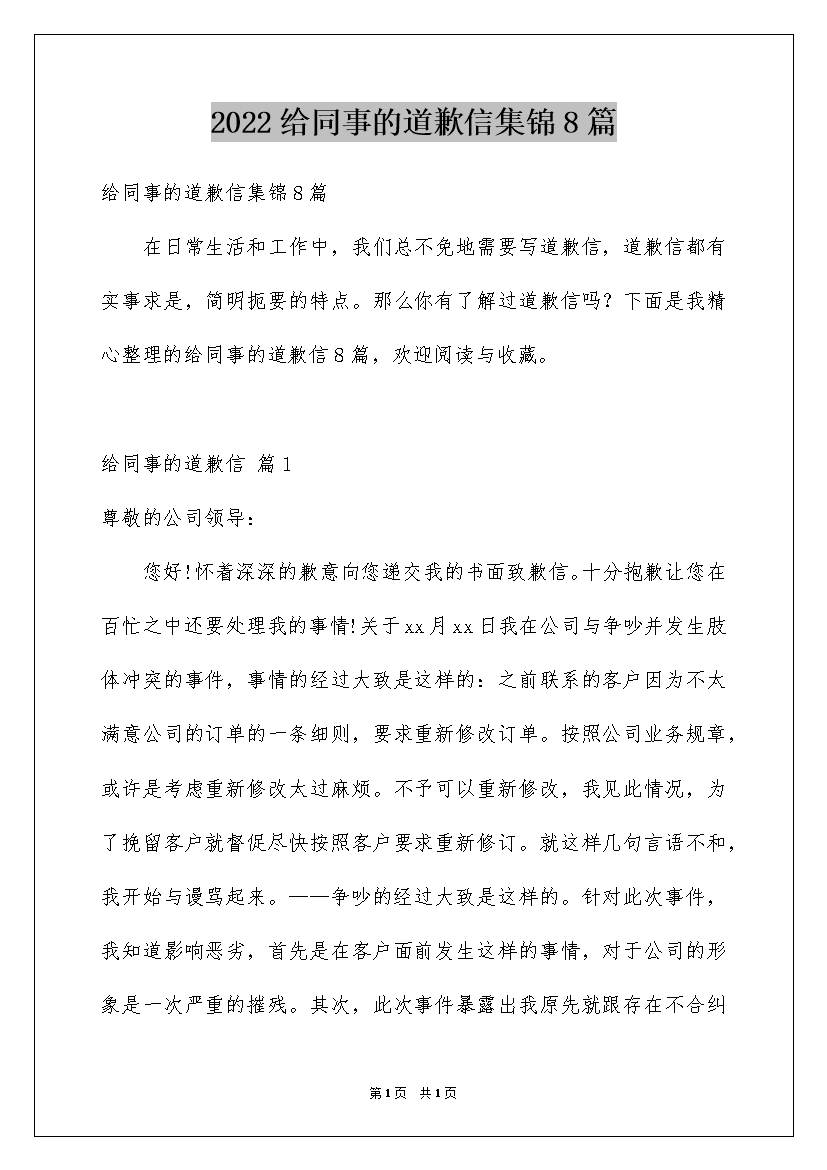 2022给同事的道歉信集锦8篇

给同事的道歉信集锦8篇

在日常生活和工作中，我们总不免地需要写道歉信，道歉信都有实事求是，简明扼要的特点。那么你有了解过道歉信吗？下面是我精心整理的给同事的道歉信8篇，欢迎阅读与收藏。

给同事的道歉信 篇1

尊敬的公司领导：

您好!怀着深深的歉意向您递交我的书面致歉信。十分抱歉让您在百忙之中还要处理我的事情!关于xx月xx日我在公司与争吵并发生肢体冲突的事件，事情的经过大致是这样的：之前联系的客户因为不太满意公司的订单的一条细则，要求重新修改订单。按照公司业务规章，或许是考虑重新修改太过麻烦。不予可以重新修改，我见此情况，为了挽留客户就督促尽快按照客户要求重新修订。就这样几句言语不和，我开始与谩骂起来。——争吵的经过大致是这样的。针对此次事件，我知道影响恶劣，首先是在客户面前发生这样的事情，对于公司的形象是一次严重的摧残。其次，此次事件暴露出我原先就跟存在不合纠

第1页 共1页